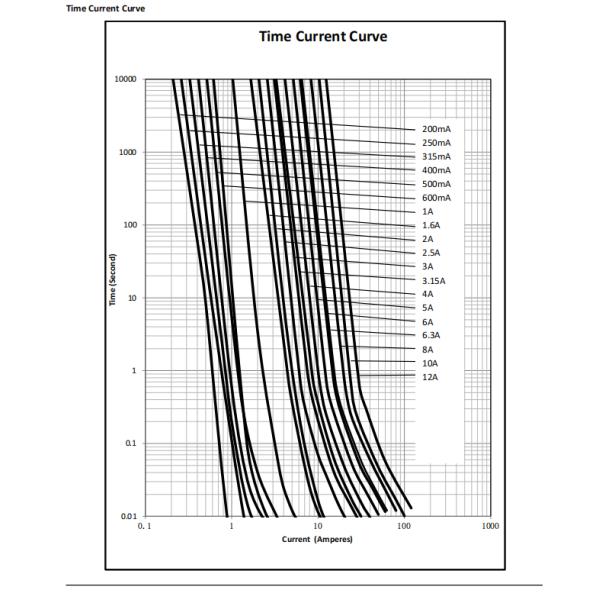 Time Current Curve

Time Current Curve

10000
1000
100
10
1
0.1
0.01

Time (Second)

200mA
250mA
315mA
400mA
500mA
600mA
1A
1.6A
2A
2.5A
3A
3.15A
4A
5A
6A
6.3A
8A
10A
12A

0. 1
1
10
100
1000

Current (Amperes)